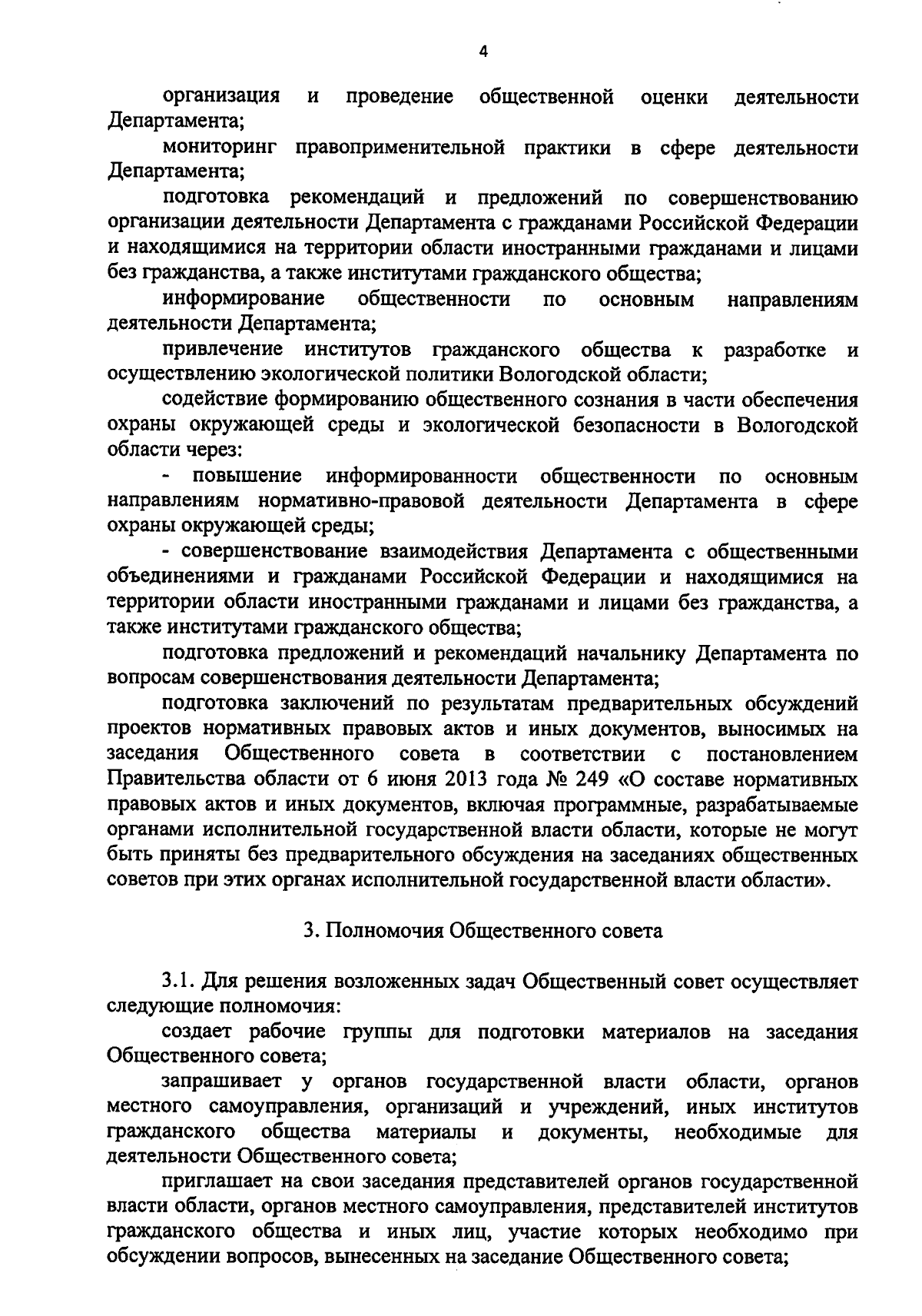 4

организация и проведение общественной оценки деятельности Департамента;

мониторинг правоприменительной практики в сфере деятельности Департамента;

подготовка рекомендаций и предложений по совершенствованию организации деятельности Департамента с гражданами Российской Федерации и находящимися на территории области иностранными гражданами и лицами без гражданства, а также институтами гражданского общества;

информирование общественности по основным направлениям деятельности Департамента;

привлечение институтов гражданского общества к разработке и осуществлению экологической политики Вологодской области;

содействие формированию общественного сознания в части обеспечения охраны окружающей среды и экологической безопасности в Вологодской области через:

- повышение информированности общественности по основным направлениям нормативно-правовой деятельности Департамента в сфере охраны окружающей среды;

- совершенствование взаимодействия Департамента с общественными объединениями и гражданами Российской Федерации и находящимися на территории области иностранными гражданами и лицами без гражданства, а также институтами гражданского общества;

подготовка предложений и рекомендаций начальнику Департамента по вопросам совершенствования деятельности Департамента;

подготовка заключений по результатам предварительных обсуждений проектов нормативных правовых актов и иных документов, выносимых на заседания Общественного совета в соответствии с постановлением Правительства области от 6 июня 2013 года № 249 «О составе нормативных правовых актов и иных документов, включая программные, разрабатываемые органами исполнительной государственной власти области, которые не могут быть приняты без предварительного обсуждения на заседаниях общественных советов при этих органах исполнительной государственной власти области».

3. Полномочия Общественного совета

3.1. Для решения возложенных задач Общественный совет осуществляет следующие полномочия:

создает рабочие группы для подготовки материалов на заседания Общественного совета;

запрашивает у органов государственной власти области, органов местного самоуправления, организаций и учреждений, иных институтов гражданского общества материалы и документы, необходимые для деятельности Общественного совета;

приглашает на свои заседания представителей органов государственной власти области, органов местного самоуправления, представителей институтов гражданского общества и иных лиц, участие которых необходимо при обсуждении вопросов, вынесенных на заседание Общественного совета;